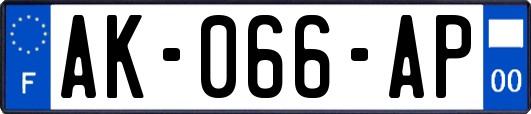 F
AK-066-AP
00